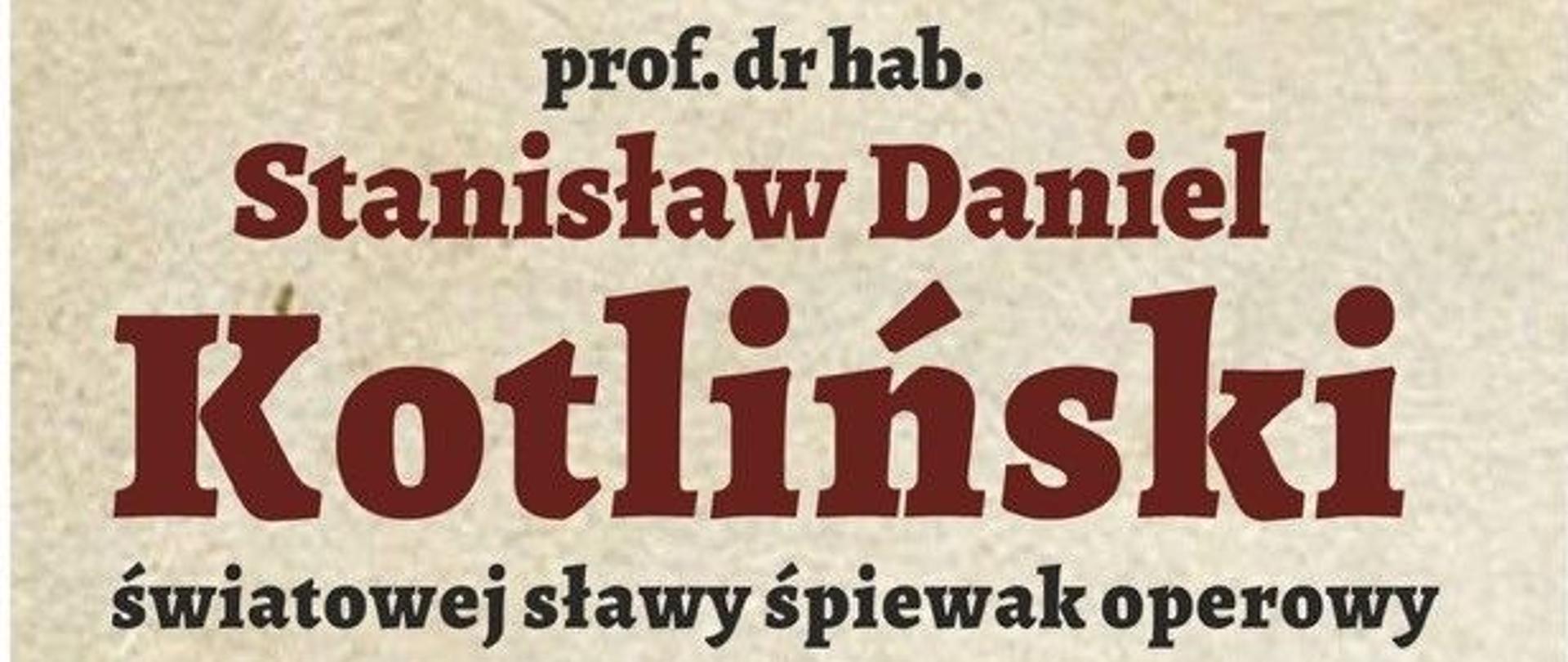 prof. dr hab.
Stanisław Daniel
Kotliński
światowej sławy śpiewak operowy